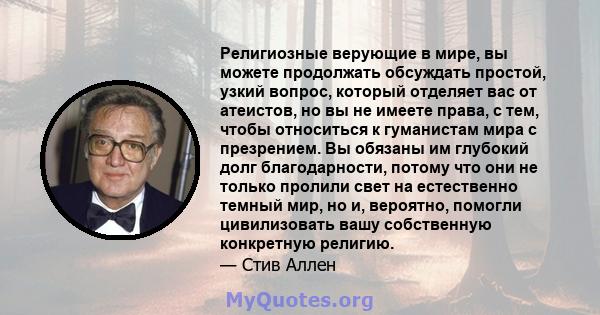 Религиозные верующие в мире, вы можете продолжать обсуждать простой, узкий вопрос, который отделяет вас от атеистов, но вы не имеете права, с тем, чтобы относиться к гуманистам мира с презрением. Вы обязаны им глубокий долг благодарности, потому что они не только пролили свет на естественно темный мир, но и, вероятно, помогли цивилизовать вашу собственную конкретную религию.
— Стив Аллен

MyQuotes.org